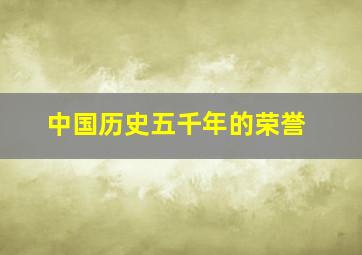 中国历史五千年的荣誉